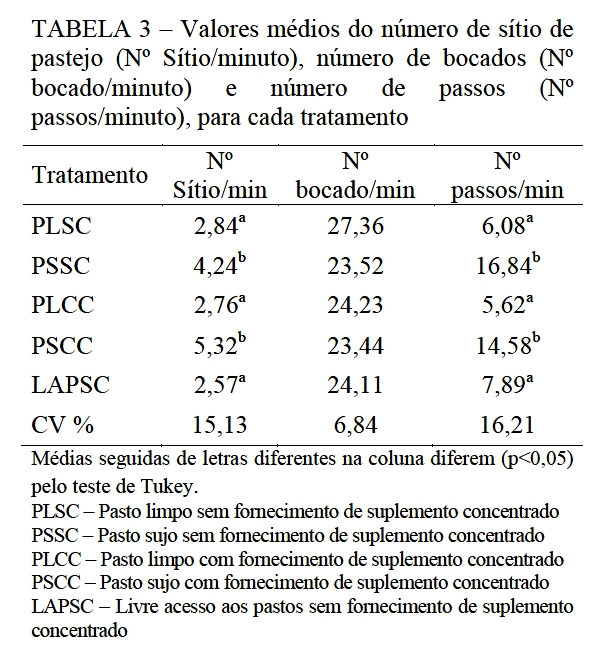 TABELA 3 – Valores médios do número de sítio de pastejo (Nº Sítio/minuto), número de bocados (Nº bocado/minuto) e número de passos (Nº passos/minuto), para cada tratamento

| Tratamento | Nº Sítio/min | Nº bocado/min | Nº passos/min |
|---|---|---|---|
| PLSC | $2,84^a$ | 27,36 | $6,08^a$ |
| PSSC | $4,24^b$ | 23,52 | $16,84^b$ |
| PLCC | $2,76^a$ | 24,23 | $5,62^a$ |
| PSCC | $5,32^b$ | 23,44 | $14,58^b$ |
| LAPSC | $2,57^a$ | 24,11 | $7,89^a$ |
| CV % | 15,13 | 6,84 | 16,21 |

Médias seguidas de letras diferentes na coluna diferem (p<0,05) pelo teste de Tukey.
PLSC – Pasto limpo sem fornecimento de suplemento concentrado
PSSC – Pasto sujo sem fornecimento de suplemento concentrado
PLCC – Pasto limpo com fornecimento de suplemento concentrado
PSCC – Pasto sujo com fornecimento de suplemento concentrado
LAPSC – Livre acesso aos pastos sem fornecimento de suplemento concentrado